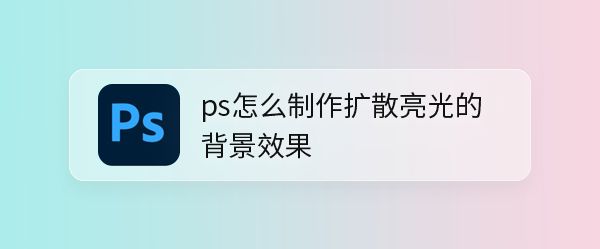 Ps

ps怎么制作扩散亮光的背景效果